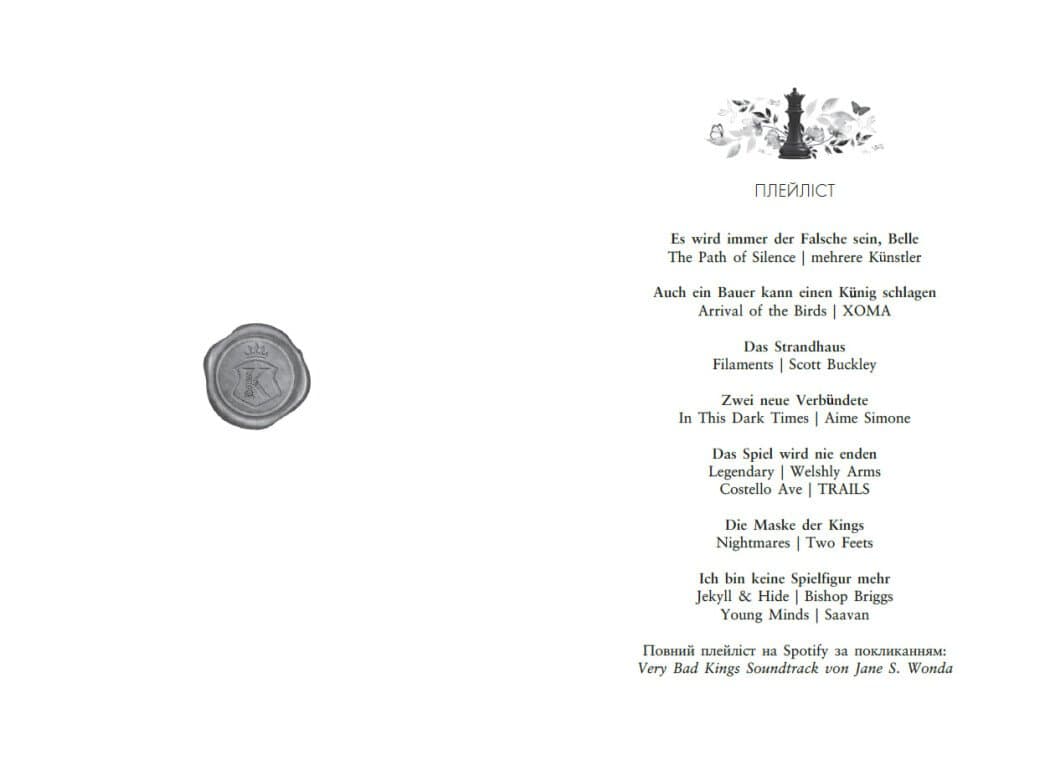 ПЛЕЙЛІСТ

Es wird immer der Falsche sein, Belle
The Path of Silence | mehrere Künstler

Auch ein Bauer kann einen Künig schlagen
Arrival of the Birds | XOMA

Das Strandhaus
Filaments | Scott Buckley

Zwei neue Verbündete
In This Dark Times | Aime Simone

Das Spiel wird nie enden
Legendary | Welshly Arms
Costello Ave | TRAILS

Die Maske der Kings
Nightmares | Two Feets

Ich bin keine Spielfigur mehr
Jekyll & Hide | Bishop Briggs
Young Minds | Saavan

Повний плейліст на Spotify за покликанням:
Very Bad Kings Soundtrack von Jane S. Wonda